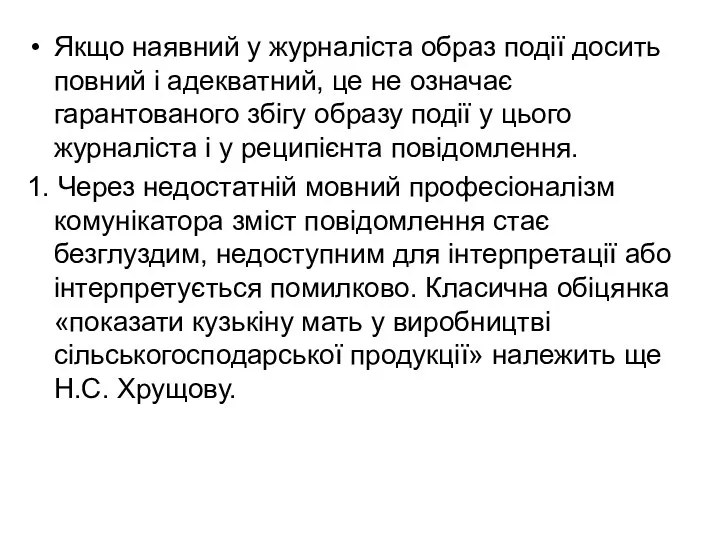 • Якщо наявний у журналіста образ події досить повний і адекватний, це не означає гарантованого збігу образу події у цього журналіста і у реципієнта повідомлення.

1. Через недостатній мовний професіоналізм комунікатора зміст повідомлення стає безглуздим, недоступним для інтерпретації або інтерпретується помилково. Класична обіцянка «показати кузькіну мать у виробництві сільськогосподарської продукції» належить ще Н.С. Хрущову.